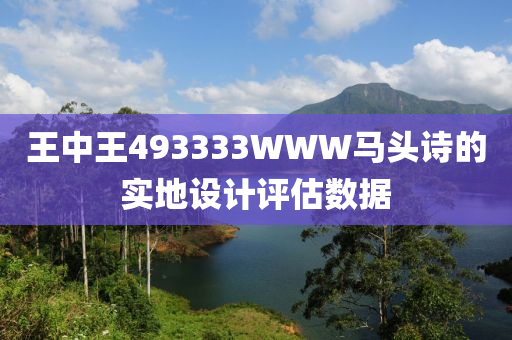 王中王493333WWW马头诗的实地设计评估数据